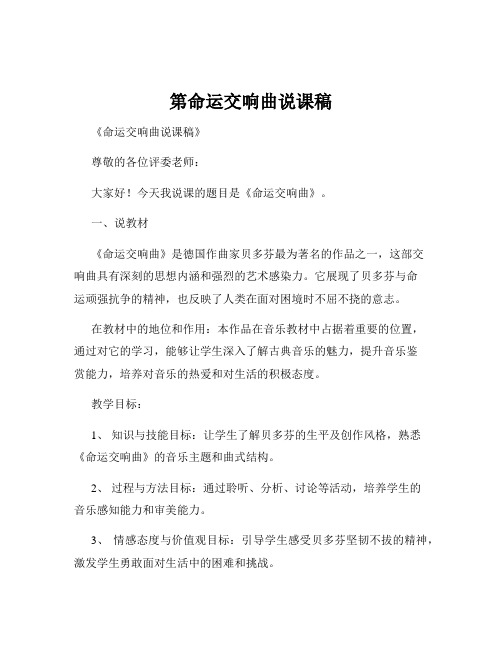 第命运交响曲说课稿

《命运交响曲说课稿》

尊敬的各位评委老师：

大家好！今天我说课的题目是《命运交响曲》。

一、说教材

《命运交响曲》是德国作曲家贝多芬最为著名的作品之一，这部交响曲具有深刻的思想内涵和强烈的艺术感染力。它展现了贝多芬与命运顽强抗争的精神，也反映了人类在面对困境时不屈不挠的意志。

在教材中的地位和作用：本作品在音乐教材中占据着重要的位置，通过对它的学习，能够让学生深入了解古典音乐的魅力，提升音乐鉴赏能力，培养对音乐的热爱和对生活的积极态度。

教学目标：

1、 知识与技能目标：让学生了解贝多芬的生平及创作风格，熟悉《命运交响曲》的音乐主题和曲式结构。

2、 过程与方法目标：通过聆听、分析、讨论等活动，培养学生的音乐感知能力和审美能力。

3、 情感态度与价值观目标：引导学生感受贝多芬坚韧不拔的精神，激发学生勇敢面对生活中的困难和挑战。